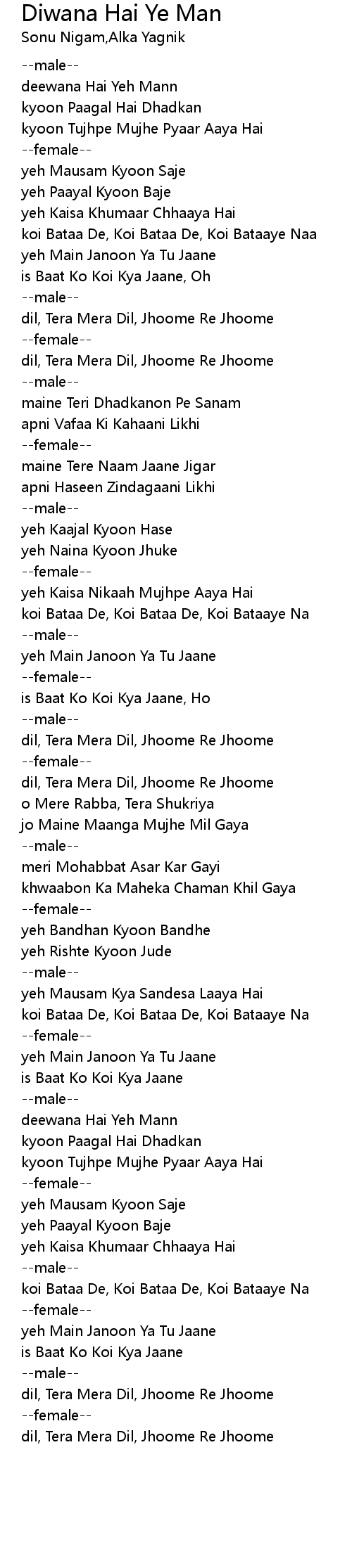 Diwana Hai Ye Man
Sonu Nigam,Alka Yagnik

--male--
deewana Hai Yeh Mann
kyoon Paagal Hai Dhadkan
kyoon Tujhpe Mujhe Pyaar Aaya Hai
--female--
yeh Mausam Kyoon Saje
yeh Paayal Kyoon Baje
yeh Kaisa Khumaar Chhaaya Hai
koi Bataa De, Koi Bataa De, Koi Bataaye Naa
yeh Main Janoon Ya Tu Jaane
is Baat Ko Koi Kya Jaane, Oh
--male--
dil, Tera Mera Dil, Jhoome Re Jhoome
--female--
dil, Tera Mera Dil, Jhoome Re Jhoome
--male--
maine Teri Dhadkanon Pe Sanam
apni Vafaa Ki Kahaani Likhi
--female--
maine Tere Naam Jaane Jigar
apni Haseen Zindagaani Likhi
--male--
yeh Kaajal Kyoon Hase
yeh Naina Kyoon Jhuke
--female--
yeh Kaisa Nikaah Mujhpe Aaya Hai
koi Bataa De, Koi Bataa De, Koi Bataaye Na
--male--
yeh Main Janoon Ya Tu Jaane
--female--
is Baat Ko Koi Kya Jaane, Ho
--male--
dil, Tera Mera Dil, Jhoome Re Jhoome
--female--
dil, Tera Mera Dil, Jhoome Re Jhoome
o Mere Rabba, Tera Shukriya
jo Maine Maanga Mujhe Mil Gaya
--male--
meri Mohabbat Asar Kar Gayi
khwaabon Ka Maheka Chaman Khil Gaya
--female--
yeh Bandhan Kyoon Bandhe
yeh Rishte Kyoon Jude
--male--
yeh Mausam Kya Sandesa Laaya Hai
koi Bataa De, Koi Bataa De, Koi Bataaye Na
--female--
yeh Main Janoon Ya Tu Jaane
is Baat Ko Koi Kya Jaane
--male--
deewana Hai Yeh Mann
kyoon Paagal Hai Dhadkan
kyoon Tujhpe Mujhe Pyaar Aaya Hai
--female--
yeh Mausam Kyoon Saje
yeh Paayal Kyoon Baje
yeh Kaisa Khumaar Chhaaya Hai
--male--
koi Bataa De, Koi Bataa De, Koi Bataaye Na
--female--
yeh Main Janoon Ya Tu Jaane
is Baat Ko Koi Kya Jaane
--male--
dil, Tera Mera Dil, Jhoome Re Jhoome
--female--
dil, Tera Mera Dil, Jhoome Re Jhoome